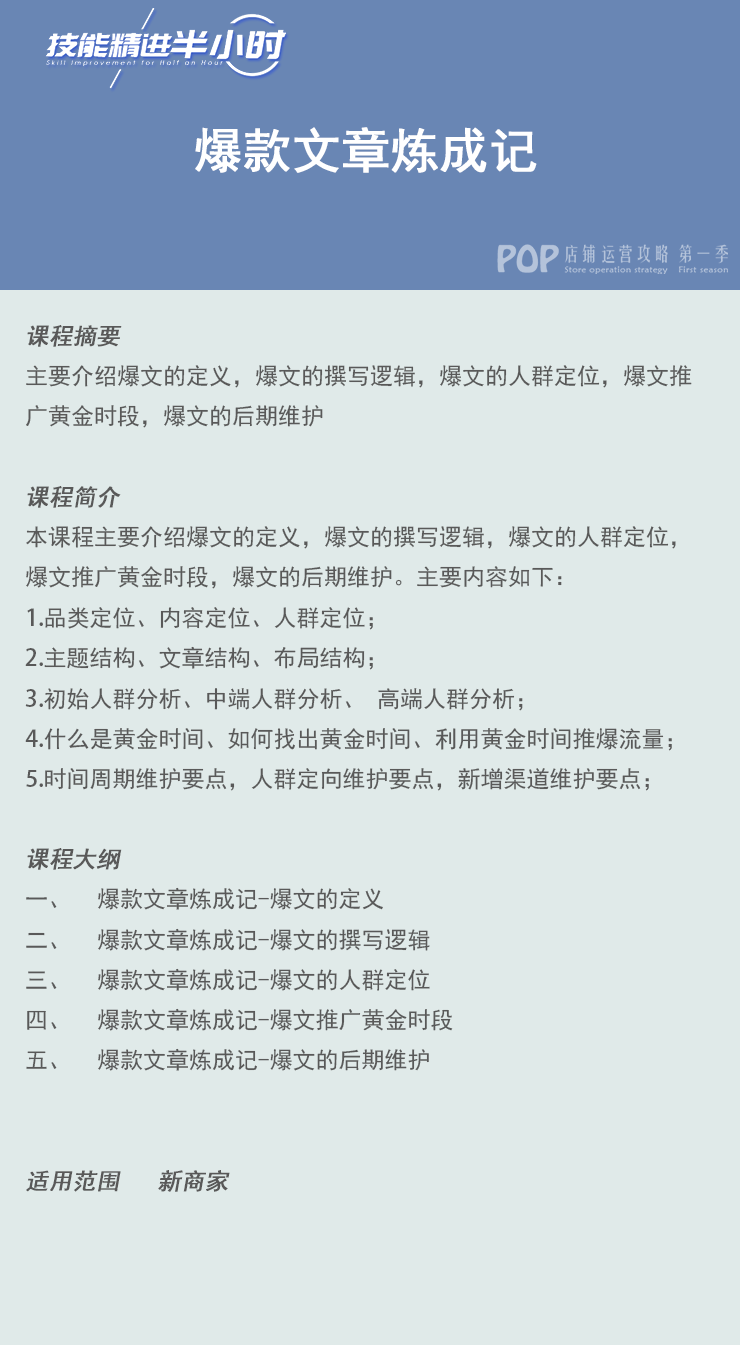 技能精进半小时
Skill Improvement for Half an Hour

爆款文章炼成记

POP 店铺运营攻略 第一季
Store operation strategy First season

课程摘要
主要介绍爆文的定义，爆文的撰写逻辑，爆文的人群定位，爆文推广黄金时段，爆文的后期维护

课程简介
本课程主要介绍爆文的定义，爆文的撰写逻辑，爆文的人群定位，爆文推广黄金时段，爆文的后期维护。主要内容如下：
1.品类定位、内容定位、人群定位；
2.主题结构、文章结构、布局结构；
3.初始人群分析、中端人群分析、 高端人群分析；
4.什么是黄金时间、如何找出黄金时间、利用黄金时间推爆流量；
5.时间周期维护要点，人群定向维护要点，新增渠道维护要点；

课程大纲
一、 爆款文章炼成记-爆文的定义
二、 爆款文章炼成记-爆文的撰写逻辑
三、 爆款文章炼成记-爆文的人群定位
四、 爆款文章炼成记-爆文推广黄金时段
五、 爆款文章炼成记-爆文的后期维护

适用范围 新商家